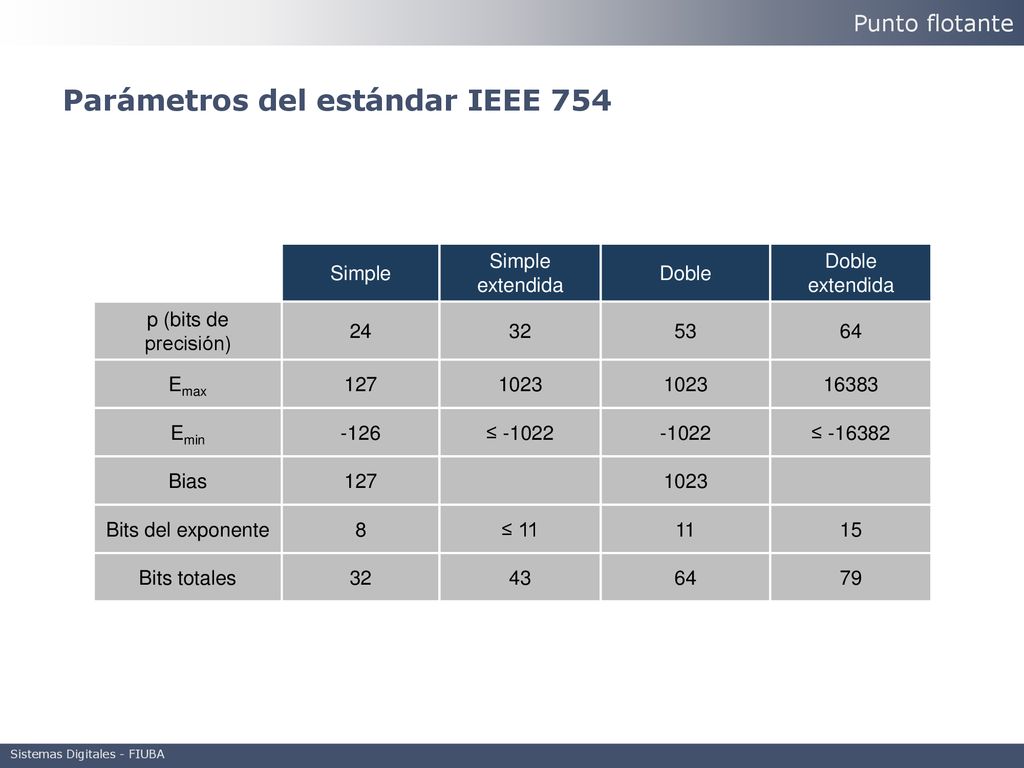 Punto flotante

Parámetros del estándar IEEE 754

| | Simple | Simple extendida | Doble | Doble extendida |
|---|---|---|---|---|
| p (bits de precisión) | 24 | 32 | 53 | 64 |
| $E_{max}$ | 127 | 1023 | 1023 | 16383 |
| $E_{min}$ | -126 | ≤ -1022 | -1022 | ≤ -16382 |
| Bias | 127 | | 1023 | |
| Bits del exponente | 8 | ≤ 11 | 11 | 15 |
| Bits totales | 32 | 43 | 64 | 79 |

Sistemas Digitales - FIUBA